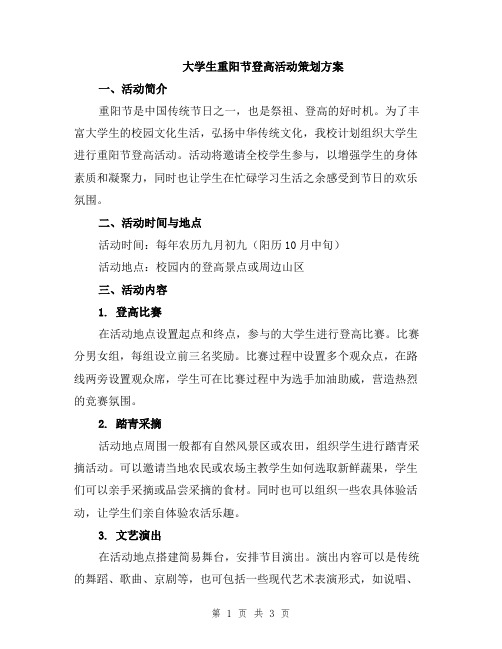 大学生重阳节登高活动策划方案

一、活动简介

重阳节是中国传统节日之一，也是祭祖、登高的好时机。为了丰富大学生的校园文化生活，弘扬中华传统文化，我校计划组织大学生进行重阳节登高活动。活动将邀请全校学生参与，以增强学生的身体素质和凝聚力，同时也让学生在忙碌学习生活之余感受到节日的欢乐氛围。

二、活动时间与地点

活动时间：每年农历九月初九（阳历10月中旬）

活动地点：校园内的登高景点或周边山区

三、活动内容

1. 登高比赛

在活动地点设置起点和终点，参与的大学生进行登高比赛。比赛分男女组，每组设立前三名奖励。比赛过程中设置多个观众点，在路线两旁设置观众席，学生可在比赛过程中为选手加油助威，营造热烈的竞赛氛围。

2. 踏青采摘

活动地点周围一般都有自然风景区或农田，组织学生进行踏青采摘活动。可以邀请当地农民或农场主教学生如何选取新鲜蔬果，学生们可以亲手采摘或品尝采摘的食材。同时也可以组织一些农具体验活动，让学生们亲自体验农活乐趣。

3. 文艺演出

在活动地点搭建简易舞台，安排节目演出。演出内容可以是传统的舞蹈、歌曲、京剧等，也可包括一些现代艺术表演形式，如说唱、

第 1 页 共 3 页